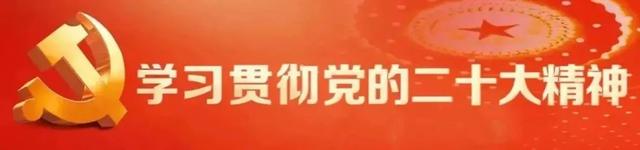 学习贯彻党的二十大精神